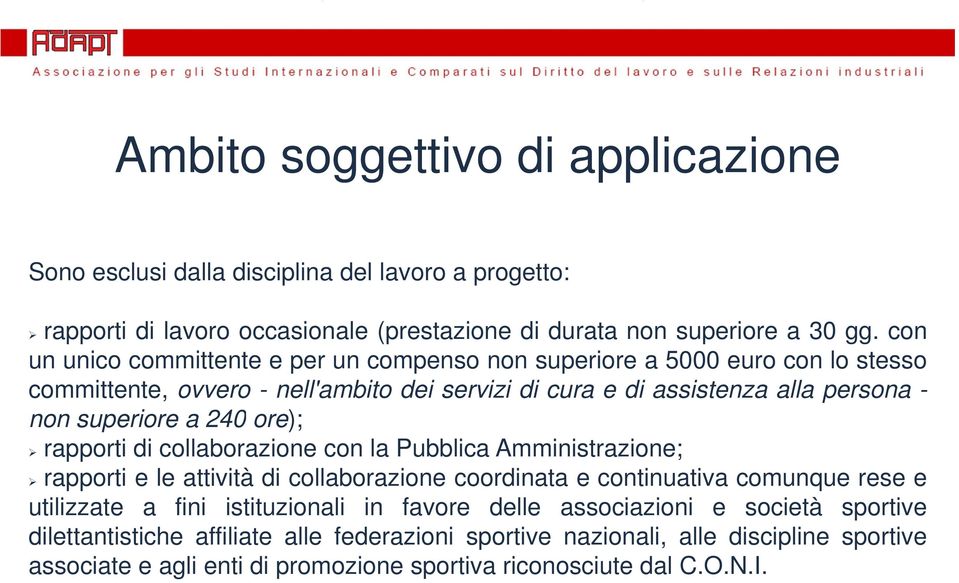 ADAPT

Associazione per gli Studi Internazionali e Comparati sul Diritto del lavoro e sulle Relazioni industriali

Ambito soggettivo di applicazione

Sono esclusi dalla disciplina del lavoro a progetto:

➢ rapporti di lavoro occasionale (prestazione di durata non superiore a 30 gg. con un unico committente e per un compenso non superiore a 5000 euro con lo stesso committente, ovvero - nell'ambito dei servizi di cura e di assistenza alla persona - non superiore a 240 ore);
➢ rapporti di collaborazione con la Pubblica Amministrazione;
➢ rapporti e le attività di collaborazione coordinata e continuativa comunque rese e utilizzate a fini istituzionali in favore delle associazioni e società sportive dilettantistiche affiliate alle federazioni sportive nazionali, alle discipline sportive associate e agli enti di promozione sportiva riconosciute dal C.O.N.I.